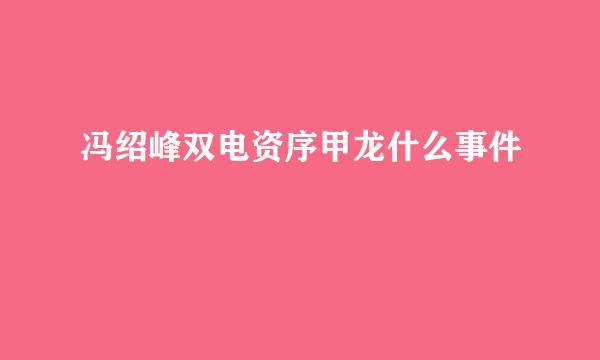 冯绍峰双电资序甲龙什么事件